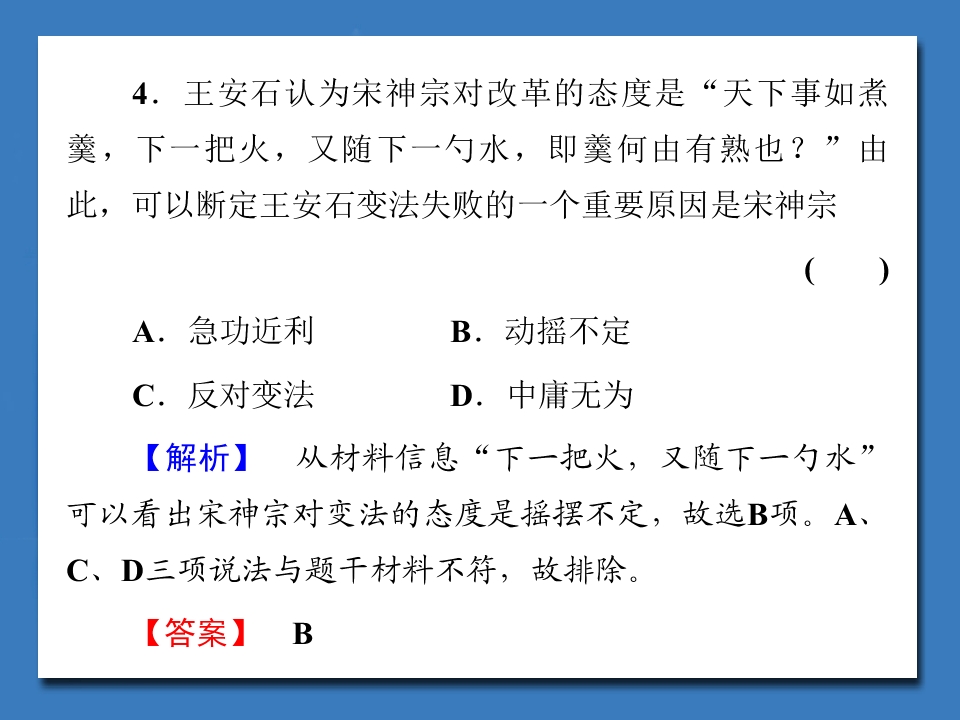 4．王安石认为宋神宗对改革的态度是“天下事如煮羹，下一把火，又随下一勺水，即羹何由有熟也？”由此，可以断定王安石变法失败的一个重要原因是宋神宗

(　　)

A．急功近利　　B．动摇不定

C．反对变法　　D．中庸无为

【解析】　从材料信息“下一把火，又随下一勺水”可以看出宋神宗对变法的态度是摇摆不定，故选B项。A、C、D三项说法与题干材料不符，故排除。

【答案】　B